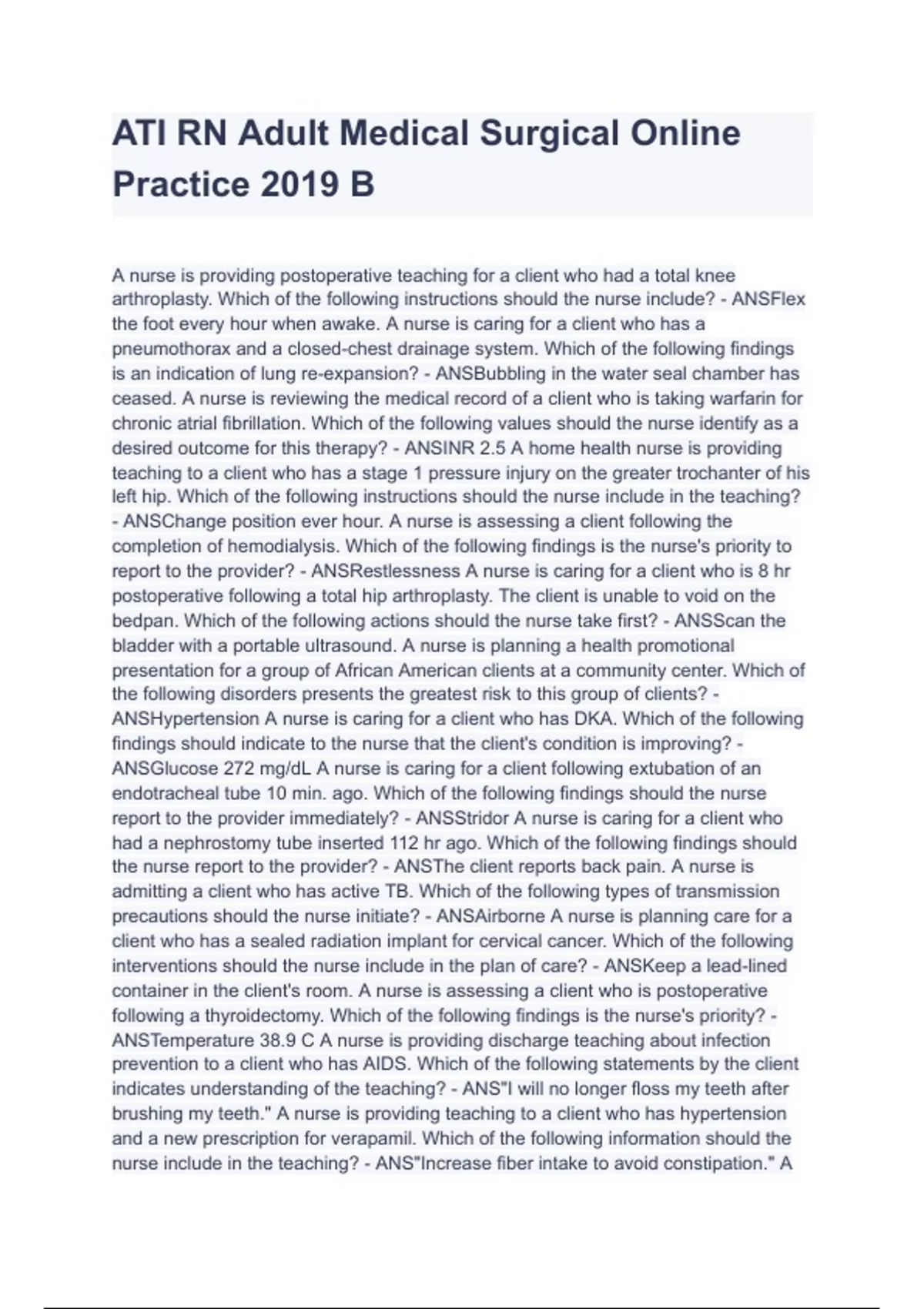 ATI RN Adult Medical Surgical Online Practice 2019 B

A nurse is providing postoperative teaching for a client who had a total knee arthroplasty. Which of the following instructions should the nurse include? - ANSFlex the foot every hour when awake. A nurse is caring for a client who has a pneumothorax and a closed-chest drainage system. Which of the following findings is an indication of lung re-expansion? - ANSBubbling in the water seal chamber has ceased. A nurse is reviewing the medical record of a client who is taking warfarin for chronic atrial fibrillation. Which of the following values should the nurse identify as a desired outcome for this therapy? - ANSINR 2.5 A home health nurse is providing teaching to a client who has a stage 1 pressure injury on the greater trochanter of his left hip. Which of the following instructions should the nurse include in the teaching? - ANSChange position ever hour. A nurse is assessing a client following the completion of hemodialysis. Which of the following findings is the nurse's priority to report to the provider? - ANSRestlessness A nurse is caring for a client who is 8 hr postoperative following a total hip arthroplasty. The client is unable to void on the bedpan. Which of the following actions should the nurse take first? - ANSScan the bladder with a portable ultrasound. A nurse is planning a health promotional presentation for a group of African American clients at a community center. Which of the following disorders presents the greatest risk to this group of clients? - ANSHypertension A nurse is caring for a client who has DKA. Which of the following findings should indicate to the nurse that the client's condition is improving? - ANSGlucose 272 mg/dL A nurse is caring for a client following extubation of an endotracheal tube 10 min. ago. Which of the following findings should the nurse report to the provider immediately? - ANSStridor A nurse is caring for a client who had a nephrostomy tube inserted 112 hr ago. Which of the following findings should the nurse report to the provider? - ANSThe client reports back pain. A nurse is admitting a client who has active TB. Which of the following types of transmission precautions should the nurse initiate? - ANSAirborne A nurse is planning care for a client who has a sealed radiation implant for cervical cancer. Which of the following interventions should the nurse include in the plan of care? - ANSKeep a lead-lined container in the client's room. A nurse is assessing a client who is postoperative following a thyroidectomy. Which of the following findings is the nurse's priority? - ANSTemperature 38.9 C A nurse is providing discharge teaching about infection prevention to a client who has AIDS. Which of the following statements by the client indicates understanding of the teaching? - ANS"I will no longer floss my teeth after brushing my teeth." A nurse is providing teaching to a client who has hypertension and a new prescription for verapamil. Which of the following information should the nurse include in the teaching? - ANS"Increase fiber intake to avoid constipation." A